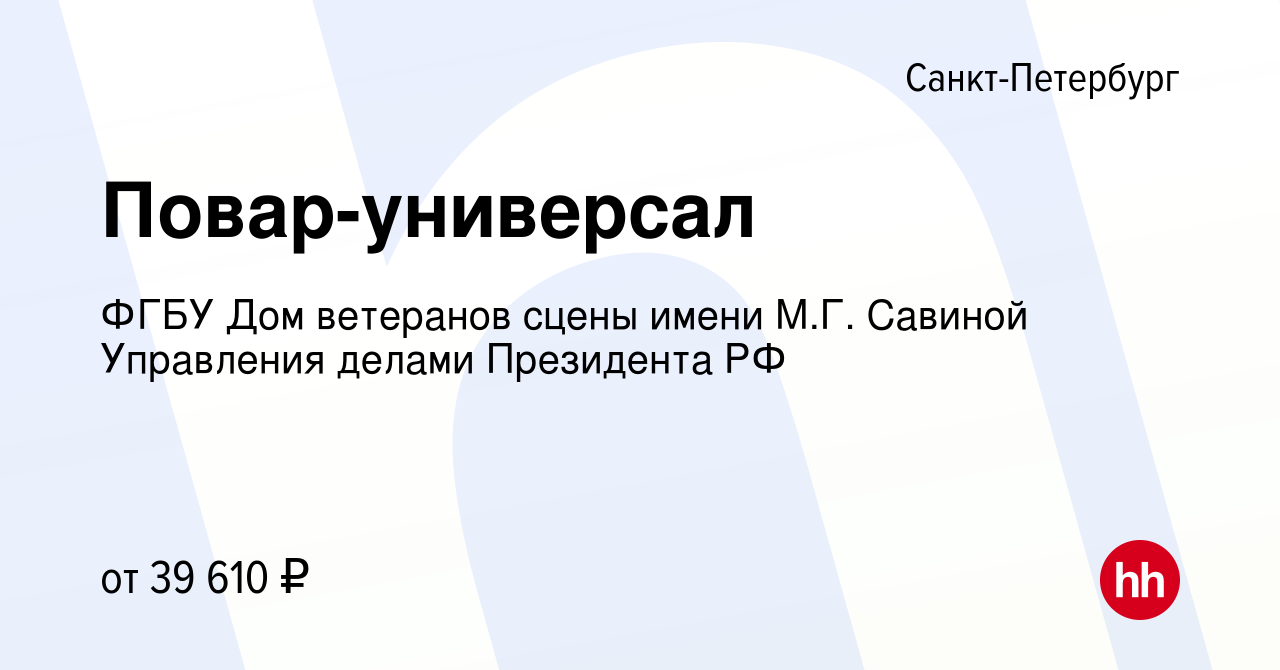 Санкт-Петербург

Повар-универсал

ФГБУ Дом ветеранов сцены имени М.Г. Савиной Управления делами Президента РФ

от 39 610 ₽

hh